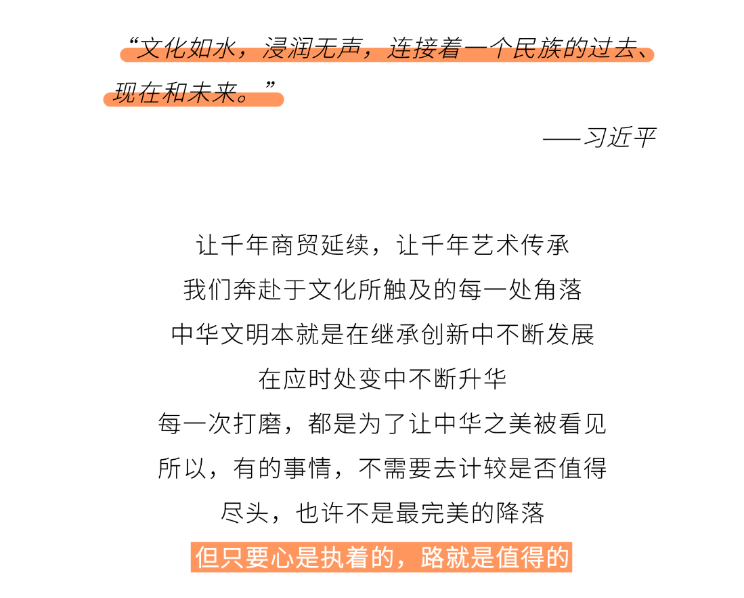 “文化如水，浸润无声，连接着一个民族的过去、现在和未来。”

——习近平

让千年商贸延续，让千年艺术传承
我们奔赴于文化所触及的每一处角落
中华文明本就是在继承创新中不断发展
在应时处变中不断升华
每一次打磨，都是为了让中华之美被看见
所以，有的事情，不需要去计较是否值得
尽头，也许不是最完美的降落
但只要心是执着的，路就是值得的